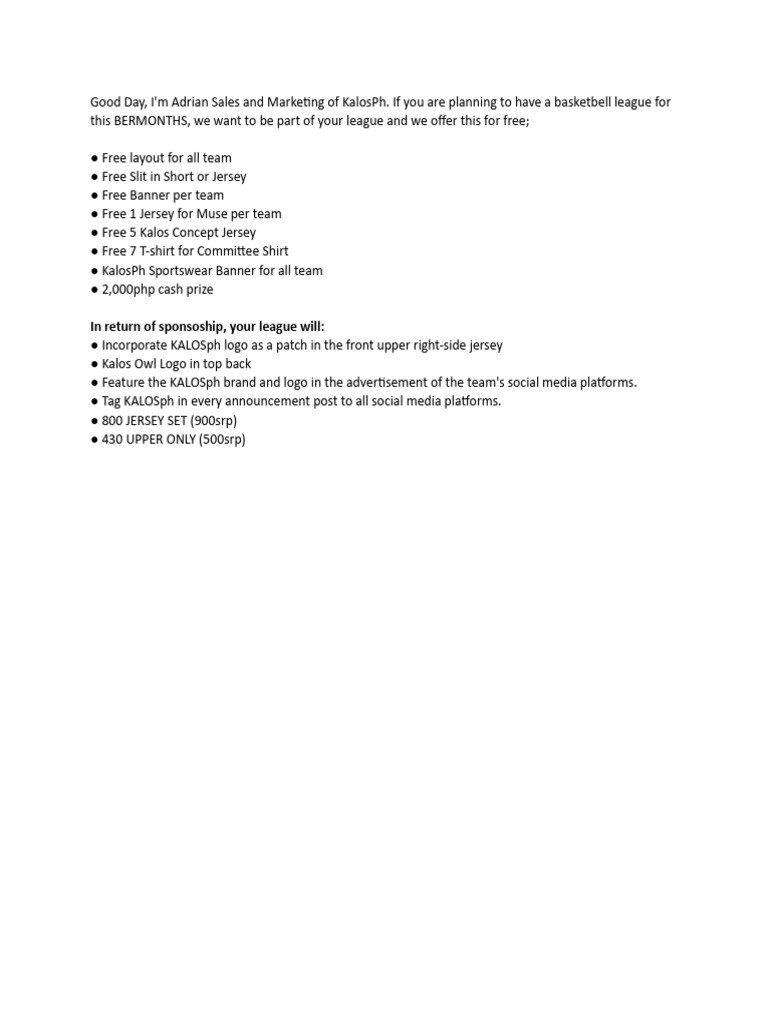 Good Day, I'm Adrian Sales and Marketing of KalosPh. If you are planning to have a basketbell league for this BERMONTHS, we want to be part of your league and we offer this for free;

● Free layout for all team
● Free Slit in Short or Jersey
● Free Banner per team
● Free 1 Jersey for Muse per team
● Free 5 Kalos Concept Jersey
● Free 7 T-shirt for Committee Shirt
● KalosPh Sportswear Banner for all team
● 2,000php cash prize

In return of sponsoship, your league will:
● Incorporate KALOSph logo as a patch in the front upper right-side jersey
● Kalos Owl Logo in top back
● Feature the KALOSph brand and logo in the advertisement of the team's social media platforms.
● Tag KALOSph in every announcement post to all social media platforms.
● 800 JERSEY SET (900srp)
● 430 UPPER ONLY (500srp)